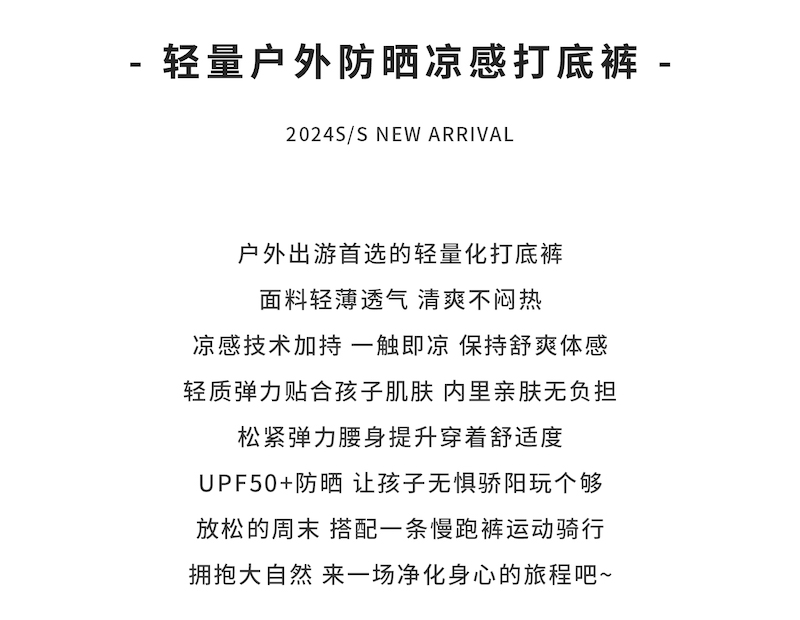 - 轻量户外防晒凉感打底裤 -

2024S/S NEW ARRIVAL

户外出游首选的轻量化打底裤
面料轻薄透气 清爽不闷热
凉感技术加持 一触即凉 保持舒爽体感
轻质弹力贴合孩子肌肤 内里亲肤无负担
松紧弹力腰身提升穿着舒适度
UPF50+防晒 让孩子无惧骄阳玩个够
放松的周末 搭配一条慢跑裤运动骑行
拥抱大自然 来一场净化身心的旅程吧~